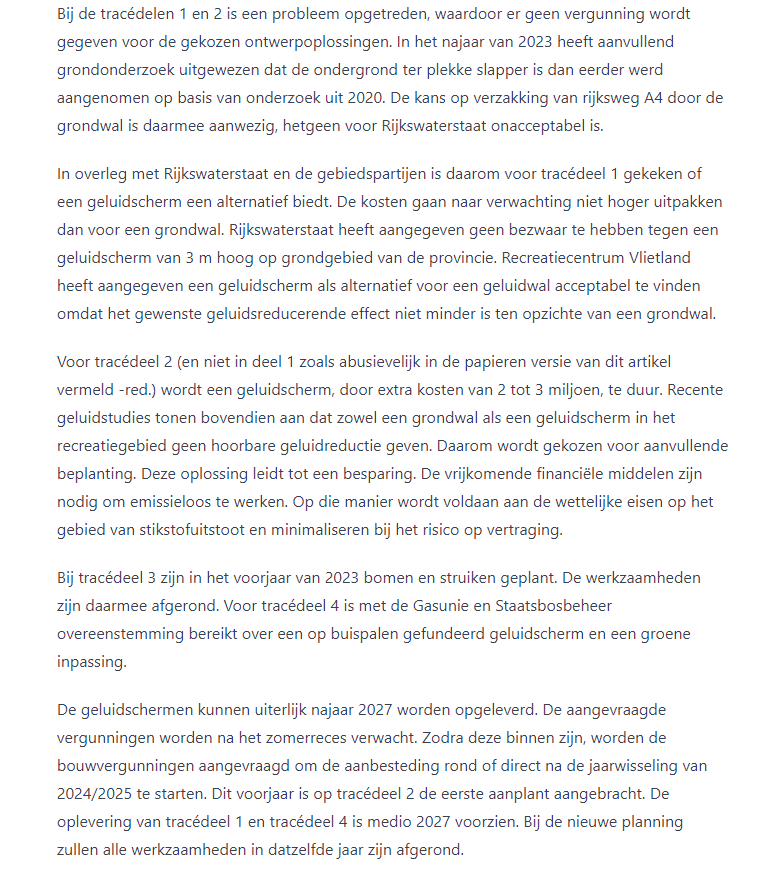 Bij de tracédelen 1 en 2 is een probleem opgetreden, waardoor er geen vergunning wordt gegeven voor de gekozen ontwerpoplossingen. In het najaar van 2023 heeft aanvullend grondonderzoek uitgewezen dat de ondergrond ter plekke slapper is dan eerder werd aangenomen op basis van onderzoek uit 2020. De kans op verzakking van rijksweg A4 door de grondwal is daarmee aanwezig, hetgeen voor Rijkswaterstaat onacceptabel is.

In overleg met Rijkswaterstaat en de gebiedspartijen is daarom voor tracédeel 1 gekeken of een geluidscherm een alternatief biedt. De kosten gaan naar verwachting niet hoger uitpakken dan voor een grondwal. Rijkswaterstaat heeft aangegeven geen bezwaar te hebben tegen een geluidscherm van 3 m hoog op grondgebied van de provincie. Recreatiecentrum Vlietland heeft aangegeven een geluidscherm als alternatief voor een geluidwal acceptabel te vinden omdat het gewenste geluidsreducerende effect niet minder is ten opzichte van een grondwal.

Voor tracédeel 2 (en niet in deel 1 zoals abusievelijk in de papieren versie van dit artikel vermeld -red.) wordt een geluidscherm, door extra kosten van 2 tot 3 miljoen, te duur. Recente geluidstudies tonen bovendien aan dat zowel een grondwal als een geluidscherm in het recreatiegebied geen hoorbare geluidreductie geven. Daarom wordt gekozen voor aanvullende beplanting. Deze oplossing leidt tot een besparing. De vrijkomende financiële middelen zijn nodig om emissieloos te werken. Op die manier wordt voldaan aan de wettelijke eisen op het gebied van stikstofuitstoot en minimaliseren bij het risico op vertraging.

Bij tracédeel 3 zijn in het voorjaar van 2023 bomen en struiken geplant. De werkzaamheden zijn daarmee afgerond. Voor tracédeel 4 is met de Gasunie en Staatsbosbeheer overeenstemming bereikt over een op buispalen gefundeerd geluidscherm en een groene inpassing.

De geluidschermen kunnen uiterlijk najaar 2027 worden opgeleverd. De aangevraagde vergunningen worden na het zomerreces verwacht. Zodra deze binnen zijn, worden de bouwvergunningen aangevraagd om de aanbesteding rond of direct na de jaarwisseling van 2024/2025 te starten. Dit voorjaar is op tracédeel 2 de eerste aanplant aangebracht. De oplevering van tracédeel 1 en tracédeel 4 is medio 2027 voorzien. Bij de nieuwe planning zullen alle werkzaamheden in datzelfde jaar zijn afgerond.